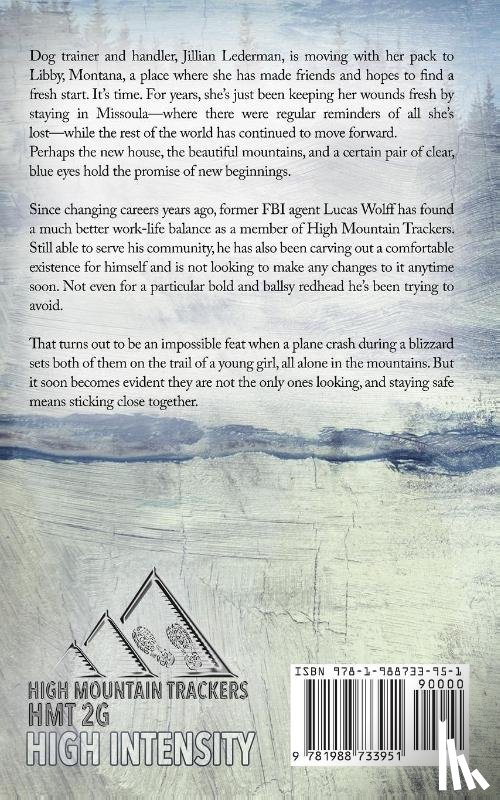 Dog trainer and handler, Jillian Lederman, is moving with her pack to Libby, Montana, a place where she has made friends and hopes to find a fresh start. It's time. For years, she's just been keeping her wounds fresh by staying in Missoula—where there were regular reminders of all she's lost—while the rest of the world has continued to move forward.
Perhaps the new house, the beautiful mountains, and a certain pair of clear, blue eyes hold the promise of new beginnings.

Since changing careers years ago, former FBI agent Lucas Wolff has found a much better work-life balance as a member of High Mountain Trackers. Still able to serve his community, he has also been carving out a comfortable existence for himself and is not looking to make any changes to it anytime soon. Not even for a particular bold and ballsy redhead he's been trying to avoid.

That turns out to be an impossible feat when a plane crash during a blizzard sets both of them on the trail of a young girl, all alone in the mountains. But it soon becomes evident they are not the only ones looking, and staying safe means sticking close together.

HIGH MOUNTAIN TRACKERS
HMT 2G
HIGH INTENSITY

ISBN 978-1-988733-95-1
90000
9 781988 733951